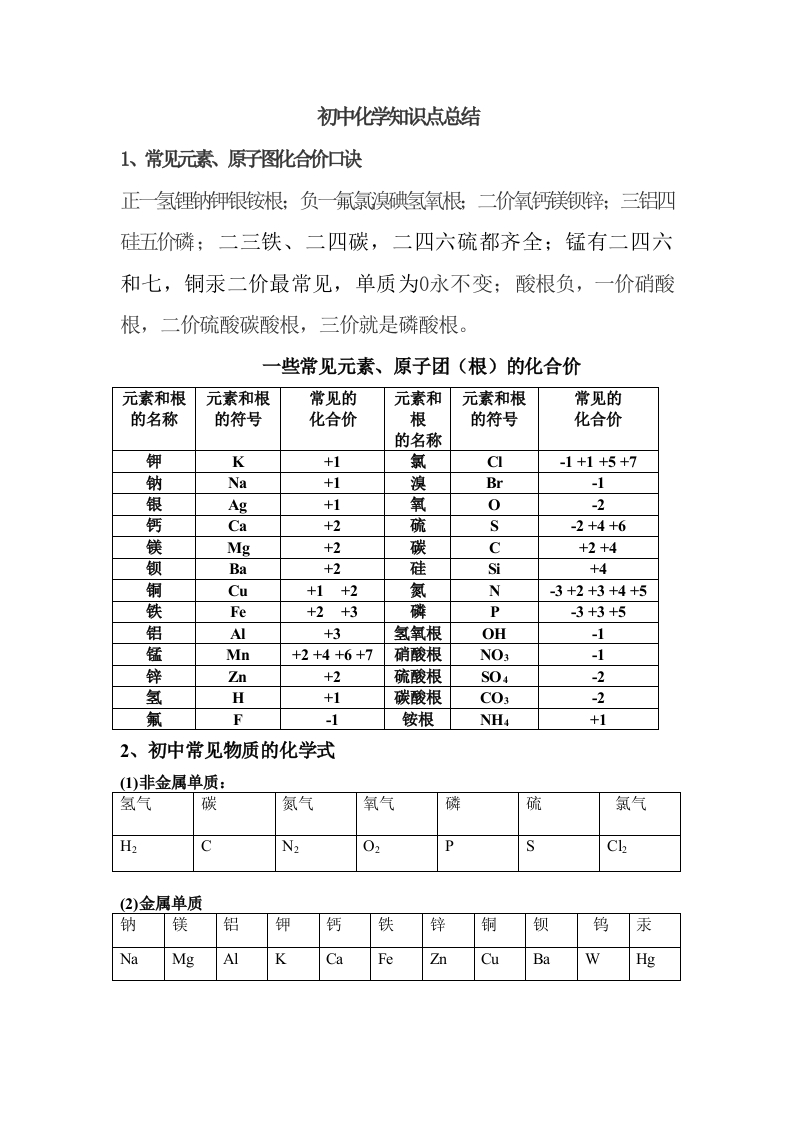 初中化学知识点总结

1、常见元素、原子图化合价口诀

正一氢锂钠钾银铵根；负一氟氯溴碘氢氧根；二价氧钙镁钡锌；三铝四硅五价磷；二三铁、二四碳，二四六硫都齐全；锰有二四六和七，铜汞二价最常见，单质为0永不变；酸根负，一价硝酸根，二价硫酸碳酸根，三价就是磷酸根。

一些常见元素、原子团（根）的化合价

| 元素和根的名称 | 元素和根的符号 | 常见的化合价 | 元素和根的名称 | 元素和根的符号 | 常见的化合价 |
|---|---|---|---|---|---|
| 钾 | K | +1 | 氯 | Cl | -1 +1 +5 +7 |
| 钠 | Na | +1 | 溴 | Br | -1 |
| 银 | Ag | +1 | 氧 | O | -2 |
| 钙 | Ca | +2 | 硫 | S | -2 +4 +6 |
| 镁 | Mg | +2 | 碳 | C | +2 +4 |
| 钡 | Ba | +2 | 硅 | Si | +4 |
| 铜 | Cu | +1 +2 | 氮 | N | -3 +2 +3 +4 +5 |
| 铁 | Fe | +2 +3 | 磷 | P | -3 +3 +5 |
| 铝 | Al | +3 | 氢氧根 | OH | -1 |
| 锰 | Mn | +2 +4 +6 +7 | 硝酸根 | $NO_3$ | -1 |
| 锌 | Zn | +2 | 硫酸根 | $SO_4$ | -2 |
| 氢 | H | +1 | 碳酸根 | $CO_3$ | -2 |
| 氟 | F | -1 | 铵根 | $NH_4$ | +1 |

2、初中常见物质的化学式

(1)非金属单质：

| 氢气 | 碳 | 氮气 | 氧气 | 磷 | 硫 | 氯气 |
|---|---|---|---|---|---|---|
| $H_2$ | C | $N_2$ | $O_2$ | P | S | $Cl_2$ |

(2)金属单质

| 钠 | 镁 | 铝 | 钾 | 钙 | 铁 | 锌 | 铜 | 钡 | 钨 | 汞 |
|---|---|---|---|---|---|---|---|---|---|---|
| Na | Mg | Al | K | Ca | Fe | Zn | Cu | Ba | W | Hg |